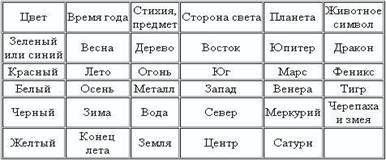 | Цвет | Время года | Стихия, предмет | Сторона света | Планета | Животное символ |
|---|---|---|---|---|---|
| Зеленый или синий | Весна | Дерево | Восток | Юпитер | Дракон |
| Красный | Лето | Огонь | Юг | Марс | Феникс |
| Белый | Осень | Металл | Запад | Венера | Тигр |
| Черный | Зима | Вода | Север | Меркурий | Черепаха и змея |
| Желтый | Конец лета | Земля | Центр | Сатурн | |